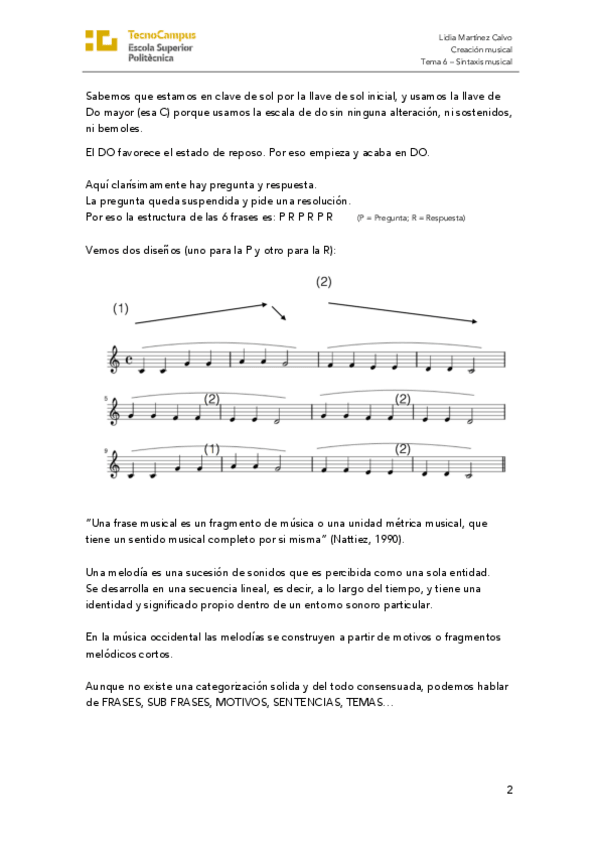 TecnoCampus
Escola Superior
Politècnica

Lidia Martínez Calvo
Creación musical
Tema 6 – Sintaxis musical

Sabemos que estamos en clave de sol por la llave de sol inicial, y usamos la llave de Do mayor (esa C) porque usamos la escala de do sin ninguna alteración, ni sostenidos, ni bemoles.

El DO favorece el estado de reposo. Por eso empieza y acaba en DO.

Aquí clarísimamente hay pregunta y respuesta.
La pregunta queda suspendida y pide una resolución.
Por eso la estructura de las 6 frases es: P R P R P R (P = Pregunta; R = Respuesta)

Vemos dos diseños (uno para la P y otro para la R):

(1)
(2)
5
(2)
(2)
9
(1)
(2)

"Una frase musical es un fragmento de música o una unidad métrica musical, que tiene un sentido musical completo por si misma" (Nattiez, 1990).

Una melodía es una sucesión de sonidos que es percibida como una sola entidad. Se desarrolla en una secuencia lineal, es decir, a lo largo del tiempo, y tiene una identidad y significado propio dentro de un entorno sonoro particular.

En la música occidental las melodías se construyen a partir de motivos o fragmentos melódicos cortos.

Aunque no existe una categorización solida y del todo consensuada, podemos hablar de FRASES, SUB FRASES, MOTIVOS, SENTENCIAS, TEMAS…

2